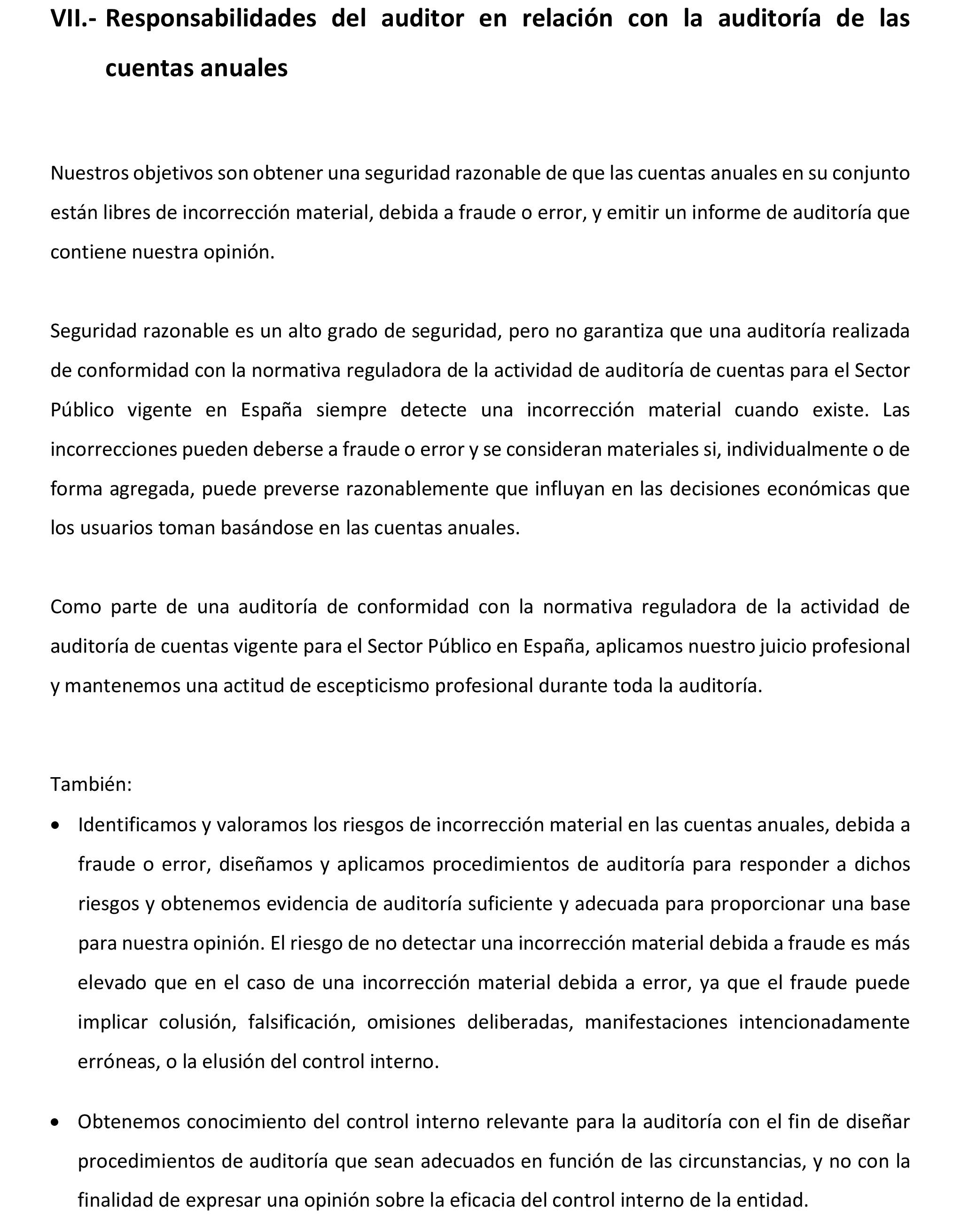 VII.- Responsabilidades del auditor en relación con la auditoría de las cuentas anuales

Nuestros objetivos son obtener una seguridad razonable de que las cuentas anuales en su conjunto están libres de incorrección material, debida a fraude o error, y emitir un informe de auditoría que contiene nuestra opinión.

Seguridad razonable es un alto grado de seguridad, pero no garantiza que una auditoría realizada de conformidad con la normativa reguladora de la actividad de auditoría de cuentas para el Sector Público vigente en España siempre detecte una incorrección material cuando existe. Las incorrecciones pueden deberse a fraude o error y se consideran materiales si, individualmente o de forma agregada, puede preverse razonablemente que influyan en las decisiones económicas que los usuarios toman basándose en las cuentas anuales.

Como parte de una auditoría de conformidad con la normativa reguladora de la actividad de auditoría de cuentas vigente para el Sector Público en España, aplicamos nuestro juicio profesional y mantenemos una actitud de escepticismo profesional durante toda la auditoría.

También:

• Identificamos y valoramos los riesgos de incorrección material en las cuentas anuales, debida a fraude o error, diseñamos y aplicamos procedimientos de auditoría para responder a dichos riesgos y obtenemos evidencia de auditoría suficiente y adecuada para proporcionar una base para nuestra opinión. El riesgo de no detectar una incorrección material debida a fraude es más elevado que en el caso de una incorrección material debida a error, ya que el fraude puede implicar colusión, falsificación, omisiones deliberadas, manifestaciones intencionadamente erróneas, o la elusión del control interno.

• Obtenemos conocimiento del control interno relevante para la auditoría con el fin de diseñar procedimientos de auditoría que sean adecuados en función de las circunstancias, y no con la finalidad de expresar una opinión sobre la eficacia del control interno de la entidad.